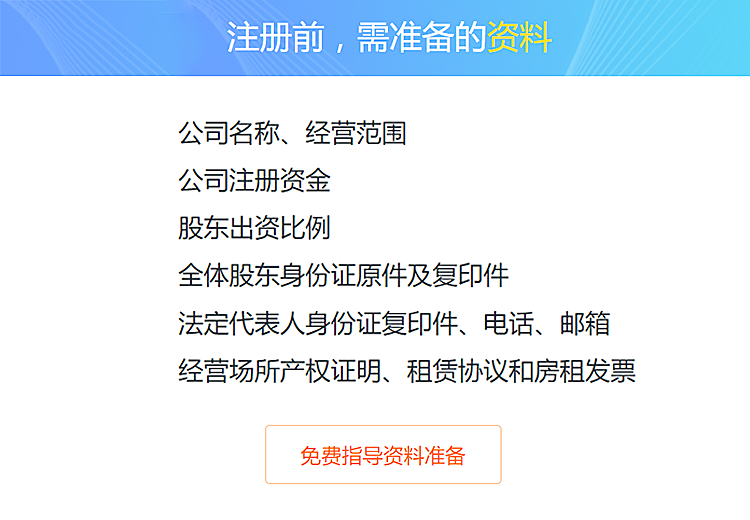 注册前，需准备的资料

公司名称、经营范围

公司注册资金

股东出资比例

全体股东身份证原件及复印件

法定代表人身份证复印件、电话、邮箱

经营场所产权证明、租赁协议和房租发票

免费指导资料准备